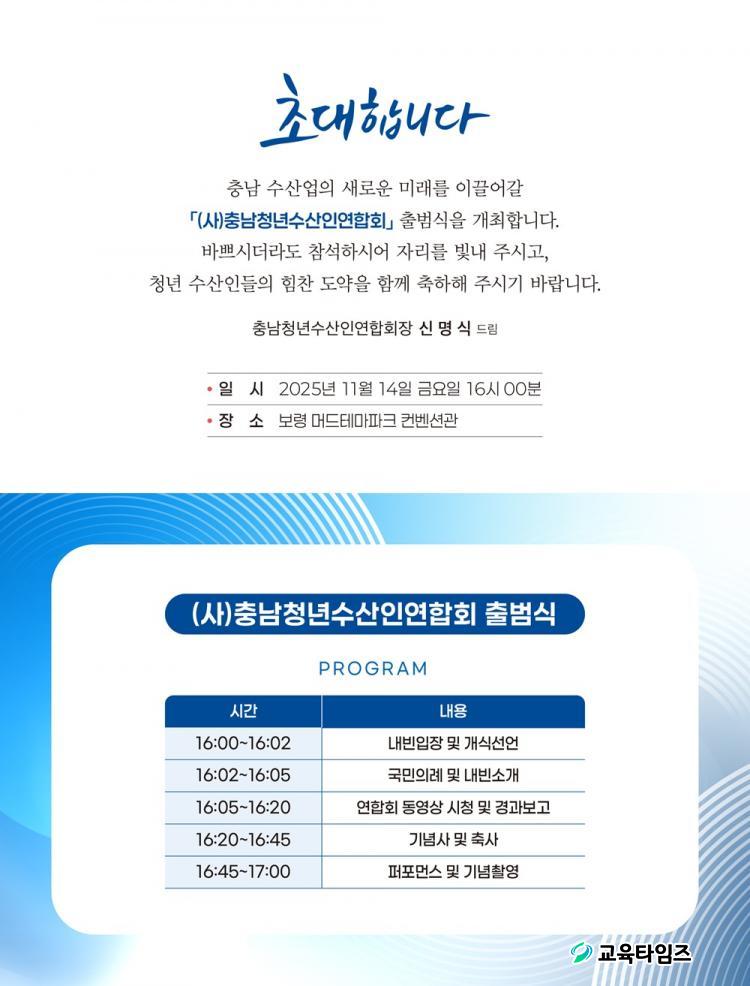 초대합니다

충남 수산업의 새로운 미래를 이끌어갈 「(사)충남청년수산인연합회」 출범식을 개최합니다. 바쁘시더라도 참석하시어 자리를 빛내 주시고, 청년 수산인들의 힘찬 도약을 함께 축하해 주시기 바랍니다.

충남청년수산인연합회장 신 명 식 드림

• 일 시 2025년 11월 14일 금요일 16시 00분
• 장 소 보령 머드테마파크 컨벤션관

(사)충남청년수산인연합회 출범식

PROGRAM

| 시간 | 내용 |
|---|---|
| 16:00~16:02 | 내빈입장 및 개식선언 |
| 16:02~16:05 | 국민의례 및 내빈소개 |
| 16:05~16:20 | 연합회 동영상 시청 및 경과보고 |
| 16:20~16:45 | 기념사 및 축사 |
| 16:45~17:00 | 퍼포먼스 및 기념촬영 |

교육타임즈